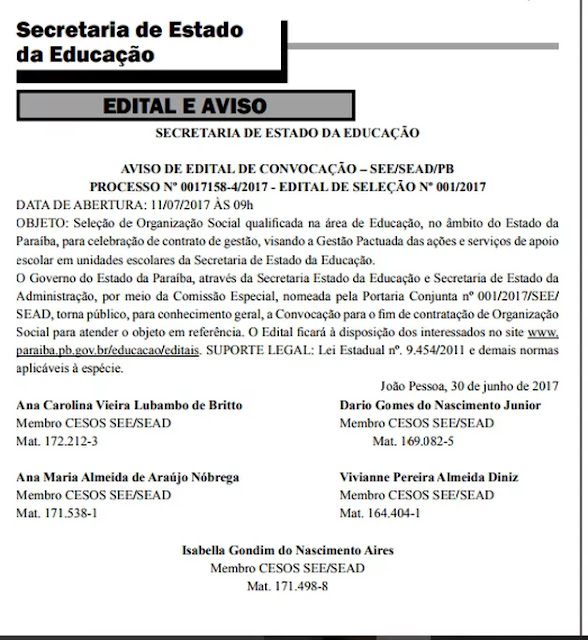 Secretaria de Estado da Educação

EDITAL E AVISO

SECRETARIA DE ESTADO DA EDUCAÇÃO

AVISO DE EDITAL DE CONVOCAÇÃO – SEE/SEAD/PB
PROCESSO Nº 0017158-4/2017 - EDITAL DE SELEÇÃO Nº 001/2017

DATA DE ABERTURA: 11/07/2017 ÀS 09h

OBJETO: Seleção de Organização Social qualificada na área de Educação, no âmbito do Estado da Paraíba, para celebração de contrato de gestão, visando a Gestão Pactuada das ações e serviços de apoio escolar em unidades escolares da Secretaria de Estado da Educação.

O Governo do Estado da Paraíba, através da Secretaria Estado da Educação e Secretaria de Estado da Administração, por meio da Comissão Especial, nomeada pela Portaria Conjunta nº 001/2017/SEE/SEAD, torna público, para conhecimento geral, a Convocação para o fim de contratação de Organização Social para atender o objeto em referência. O Edital ficará à disposição dos interessados no site www.paraiba.pb.gov.br/educacao/editais. SUPORTE LEGAL: Lei Estadual nº. 9.454/2011 e demais normas aplicáveis à espécie.

João Pessoa, 30 de junho de 2017

Ana Carolina Vieira Lubambo de Britto
Membro CESOS SEE/SEAD
Mat. 172.212-3

Dario Gomes do Nascimento Junior
Membro CESOS SEE/SEAD
Mat. 169.082-5

Ana Maria Almeida de Araújo Nóbrega
Membro CESOS SEE/SEAD
Mat. 171.538-1

Vivianne Pereira Almeida Diniz
Membro CESOS SEE/SEAD
Mat. 164.404-1

Isabella Gondim do Nascimento Aires
Membro CESOS SEE/SEAD
Mat. 171.498-8